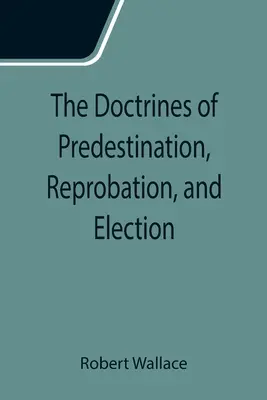 The Doctrines of Predestination, Reprobation, and Election

Robert Wallace